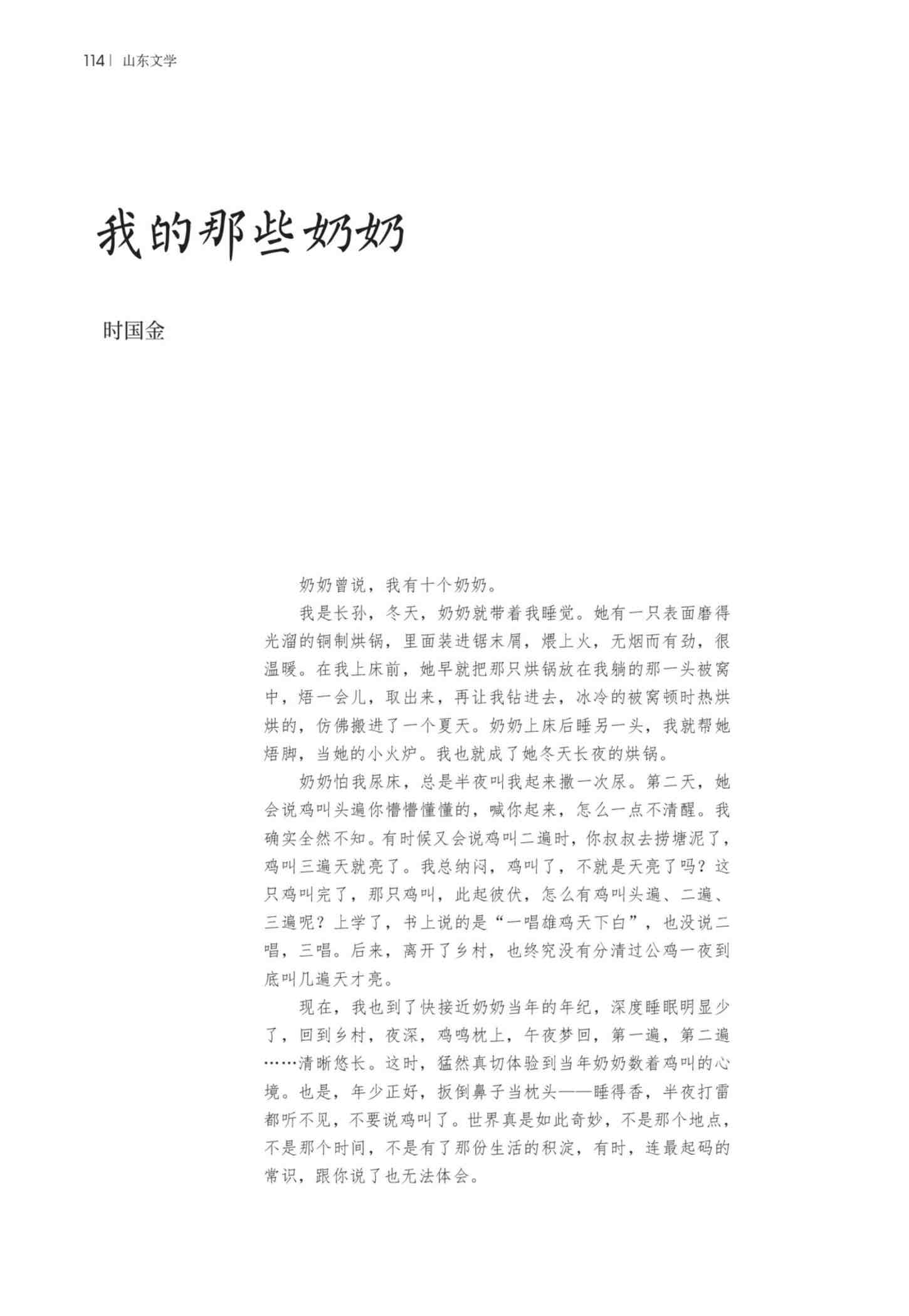 114 | 山东文学

我的那些奶奶

时国金

奶奶曾说，我有十个奶奶。

我是长孙，冬天，奶奶就带着我睡觉。她有一只表面磨得光溜的铜制烘锅，里面装进锯末屑，煨上火，无烟而有劲，很温暖。在我上床前，她早就把那只烘锅放在我躺的那一头被窝中，焐一会儿，取出来，再让我钻进去，冰冷的被窝顿时热烘烘的，仿佛搬进了一个夏天。奶奶上床后睡另一头，我就帮她焐脚，当她的小火炉。我也就成了她冬天长夜的烘锅。

奶奶怕我尿床，总是半夜叫我起来撒一次尿。第二天，她会说鸡叫头遍你懵懵懂懂的，喊你起来，怎么一点不清醒。我确实全然不知。有时候又会说鸡叫二遍时，你叔叔去捞塘泥了，鸡叫三遍天就亮了。我总纳闷，鸡叫了，不就是天亮了吗？这只鸡叫完了，那只鸡叫，此起彼伏，怎么有鸡叫头遍、二遍、三遍呢？上学了，书上说的是“一唱雄鸡天下白”，也没说二唱，三唱。后来，离开了乡村，也终究没有分清过公鸡一夜到底叫几遍天才亮。

现在，我也到了快接近奶奶当年的年纪，深度睡眠明显少了，回到乡村，夜深，鸡鸣枕上，午夜梦回，第一遍，第二遍……清晰悠长。这时，猛然真切体验到当年奶奶数着鸡叫的心境。也是，年少正好，扳倒鼻子当枕头——睡得香，半夜打雷都听不见，不要说鸡叫了。世界真是如此奇妙，不是那个地点，不是那个时间，不是有了那份生活的积淀，有时，连最起码的常识，跟你说了也无法体会。